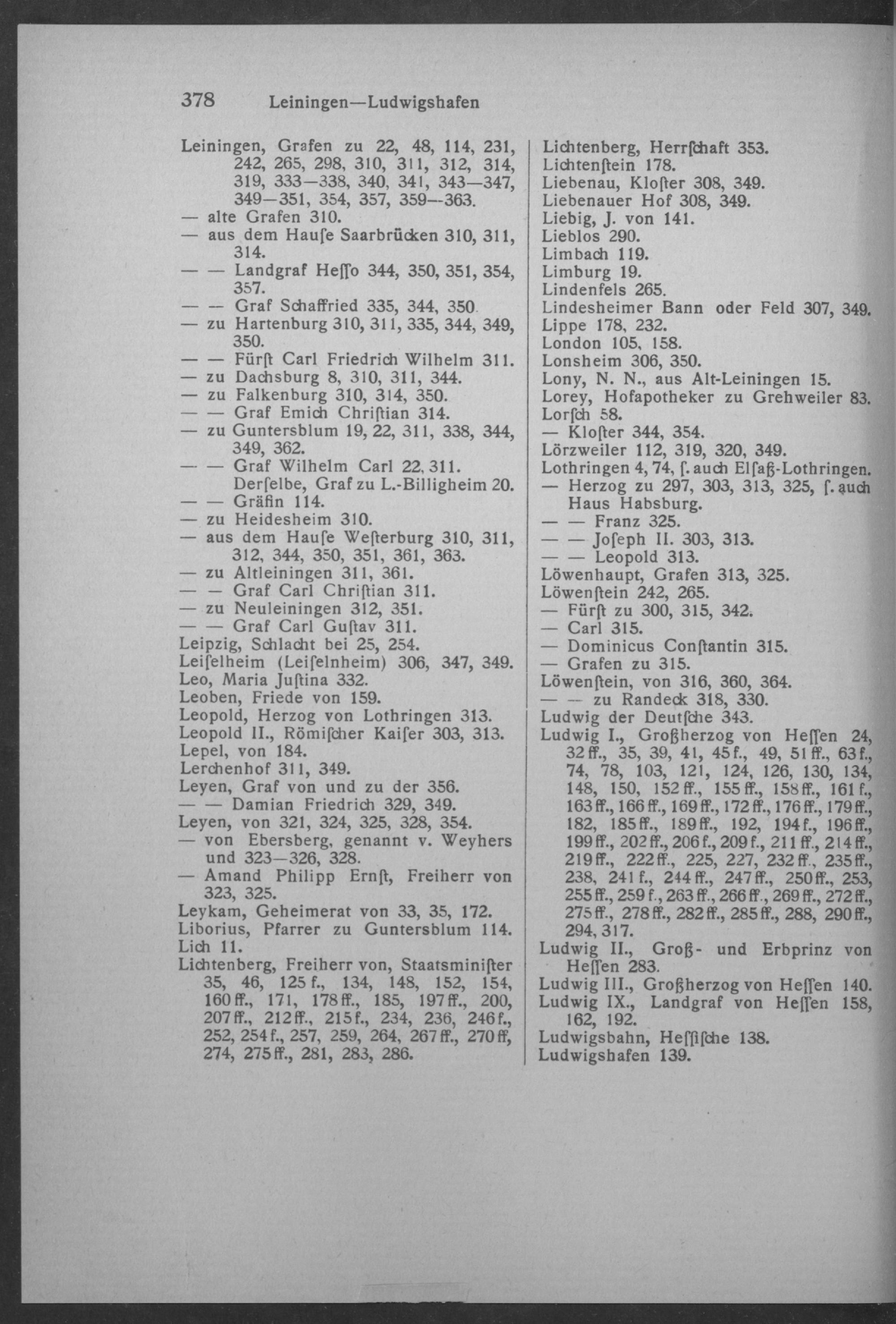 378 Leiningen—Ludwigshafen

Leiningen, Grafen zu 22, 48, 114, 231, 242, 265, 298, 310, 311, 312, 314, 319, 333—338, 340, 341, 343—347, 349—351, 354, 357, 359—363.
— alte Grafen 310.
— aus dem Hauſe Saarbrücken 310, 311, 314.
— — Landgraf Heſſo 344, 350, 351, 354, 357.
— — Graf Schaffried 335, 344, 350.
— zu Hartenburg 310, 311, 335, 344, 349, 350.
— — Fürſt Carl Friedrich Wilhelm 311.
— zu Dachsburg 8, 310, 311, 344.
— zu Falkenburg 310, 314, 350.
— — Graf Emich Chriſtian 314.
— zu Guntersblum 19, 22, 311, 338, 344, 349, 362.
— — Graf Wilhelm Carl 22, 311. Derſelbe, Graf zu L.-Billigheim 20.
— — Gräfin 114.
— zu Heidesheim 310.
— aus dem Hauſe Weſterburg 310, 311, 312, 344, 350, 351, 361, 363.
— zu Altleiningen 311, 361.
— — Graf Carl Chriſtian 311.
— zu Neuleiningen 312, 351.
— — Graf Carl Guſtav 311.
Leipzig, Schlacht bei 25, 254.
Leiſelheim (Leiſelnheim) 306, 347, 349.
Leo, Maria Juſtina 332.
Leoben, Friede von 159.
Leopold, Herzog von Lothringen 313.
Leopold II., Römiſcher Kaiſer 303, 313.
Lepel, von 184.
Lerchenhof 311, 349.
Leyen, Graf von und zu der 356.
— — Damian Friedrich 329, 349.
Leyen, von 321, 324, 325, 328, 354.
— von Ebersberg, genannt v. Weyhers und 323—326, 328.
— Amand Philipp Ernſt, Freiherr von 323, 325.
Leykam, Geheimerat von 33, 35, 172.
Liborius, Pfarrer zu Guntersblum 114.
Lich 11.
Lichtenberg, Freiherr von, Staatsminiſter 35, 46, 125 f., 134, 148, 152, 154, 160 ff., 171, 178 ff., 185, 197 ff., 200, 207 ff., 212 ff., 215 f., 234, 236, 246 f., 252, 254 f., 257, 259, 264, 267 ff., 270 ff, 274, 275 ff., 281, 283, 286.

Lichtenberg, Herrſchaft 353.
Lichtenſtein 178.
Liebenau, Kloſter 308, 349.
Liebenauer Hof 308, 349.
Liebig, J. von 141.
Lieblos 290.
Limbach 119.
Limburg 19.
Lindenfels 265.
Lindesheimer Bann oder Feld 307, 349.
Lippe 178, 232.
London 105, 158.
Lonsheim 306, 350.
Lony, N. N., aus Alt-Leiningen 15.
Lorey, Hofapotheker zu Grehweiler 83.
Lorſch 58.
— Kloſter 344, 354.
Lörzweiler 112, 319, 320, 349.
Lothringen 4, 74, ſ. auch Elſaß-Lothringen.
— Herzog zu 297, 303, 313, 325, ſ. auch Haus Habsburg.
— — Franz 325.
— — Joſeph II. 303, 313.
— — Leopold 313.
Löwenhaupt, Grafen 313, 325.
Löwenſtein 242, 265.
— Fürſt zu 300, 315, 342.
— Carl 315.
— Dominicus Conſtantin 315.
— Grafen zu 315.
Löwenſtein, von 316, 360, 364.
— — zu Randeck 318, 330.
Ludwig der Deutſche 343.
Ludwig I., Großherzog von Heſſen 24, 32 ff., 35, 39, 41, 45 f., 49, 51 ff., 63 f., 74, 78, 103, 121, 124, 126, 130, 134, 148, 150, 152 ff., 155 ff., 158 ff., 161 f., 163 ff., 166 ff., 169 ff., 172 ff., 176 ff., 179 ff., 182, 185 ff., 189 ff., 192, 194 f., 196 ff., 199 ff., 202 ff., 206 f., 209 f., 211 ff., 214 ff., 219 ff., 222 ff., 225, 227, 232 ff., 235 ff., 238, 241 f., 244 ff., 247 ff., 250 ff., 253, 255 ff., 259 f., 263 ff., 266 ff., 269 ff., 272 ff., 275 ff., 278 ff., 282 ff., 285 ff., 288, 290 ff., 294, 317.
Ludwig II., Groß- und Erbprinz von Heſſen 283.
Ludwig III., Großherzog von Heſſen 140.
Ludwig IX., Landgraf von Heſſen 158, 162, 192.
Ludwigsbahn, Heſſiſche 138.
Ludwigshafen 139.